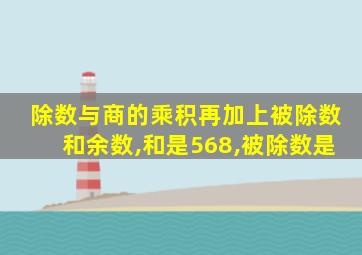 除数与商的乘积再加上被除数和余数,和是568,被除数是